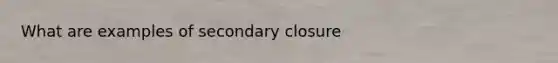 What are examples of secondary closure